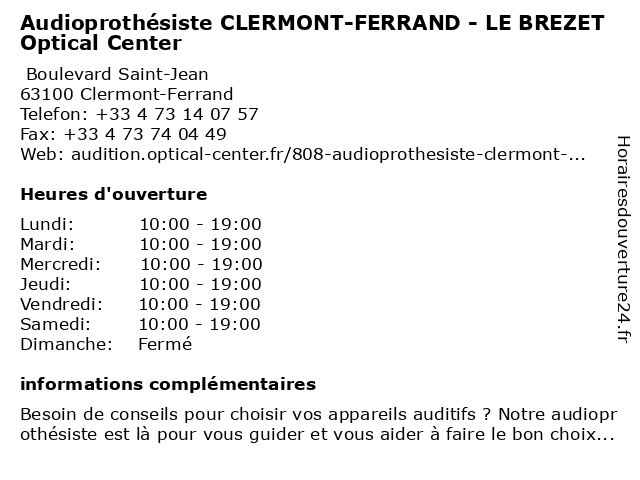 Audioprothésiste CLERMONT-FERRAND - LE BREZET Optical Center

Boulevard Saint-Jean
63100 Clermont-Ferrand
Telefon: +33 4 73 14 07 57
Fax: +33 4 73 74 04 49
Web: audition.optical-center.fr/808-audioprothesiste-clermont-...

Heures d'ouverture

| | |
|---|---|
| Lundi: | 10:00 - 19:00 |
| Mardi: | 10:00 - 19:00 |
| Mercredi: | 10:00 - 19:00 |
| Jeudi: | 10:00 - 19:00 |
| Vendredi: | 10:00 - 19:00 |
| Samedi: | 10:00 - 19:00 |
| Dimanche: | Fermé |

informations complémentaires

Besoin de conseils pour choisir vos appareils auditifs ? Notre audioprothésiste est là pour vous guider et vous aider à faire le bon choix...

Horairesdouverture24.fr